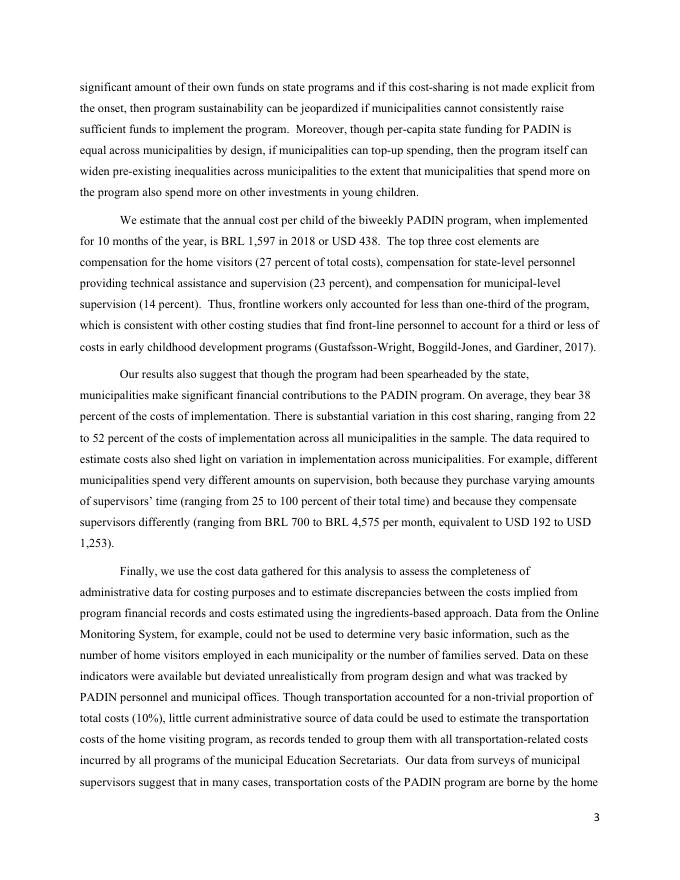 significant amount of their own funds on state programs and if this cost-sharing is not made explicit from the onset, then program sustainability can be jeopardized if municipalities cannot consistently raise sufficient funds to implement the program. Moreover, though per-capita state funding for PADIN is equal across municipalities by design, if municipalities can top-up spending, then the program itself can widen pre-existing inequalities across municipalities to the extent that municipalities that spend more on the program also spend more on other investments in young children.

We estimate that the annual cost per child of the biweekly PADIN program, when implemented for 10 months of the year, is BRL 1,597 in 2018 or USD 438. The top three cost elements are compensation for the home visitors (27 percent of total costs), compensation for state-level personnel providing technical assistance and supervision (23 percent), and compensation for municipal-level supervision (14 percent). Thus, frontline workers only accounted for less than one-third of the program, which is consistent with other costing studies that find front-line personnel to account for a third or less of costs in early childhood development programs (Gustafsson-Wright, Boggild-Jones, and Gardiner, 2017).

Our results also suggest that though the program had been spearheaded by the state, municipalities make significant financial contributions to the PADIN program. On average, they bear 38 percent of the costs of implementation. There is substantial variation in this cost sharing, ranging from 22 to 52 percent of the costs of implementation across all municipalities in the sample. The data required to estimate costs also shed light on variation in implementation across municipalities. For example, different municipalities spend very different amounts on supervision, both because they purchase varying amounts of supervisors' time (ranging from 25 to 100 percent of their total time) and because they compensate supervisors differently (ranging from BRL 700 to BRL 4,575 per month, equivalent to USD 192 to USD 1,253).

Finally, we use the cost data gathered for this analysis to assess the completeness of administrative data for costing purposes and to estimate discrepancies between the costs implied from program financial records and costs estimated using the ingredients-based approach. Data from the Online Monitoring System, for example, could not be used to determine very basic information, such as the number of home visitors employed in each municipality or the number of families served. Data on these indicators were available but deviated unrealistically from program design and what was tracked by PADIN personnel and municipal offices. Though transportation accounted for a non-trivial proportion of total costs (10%), little current administrative source of data could be used to estimate the transportation costs of the home visiting program, as records tended to group them with all transportation-related costs incurred by all programs of the municipal Education Secretariats. Our data from surveys of municipal supervisors suggest that in many cases, transportation costs of the PADIN program are borne by the home

3